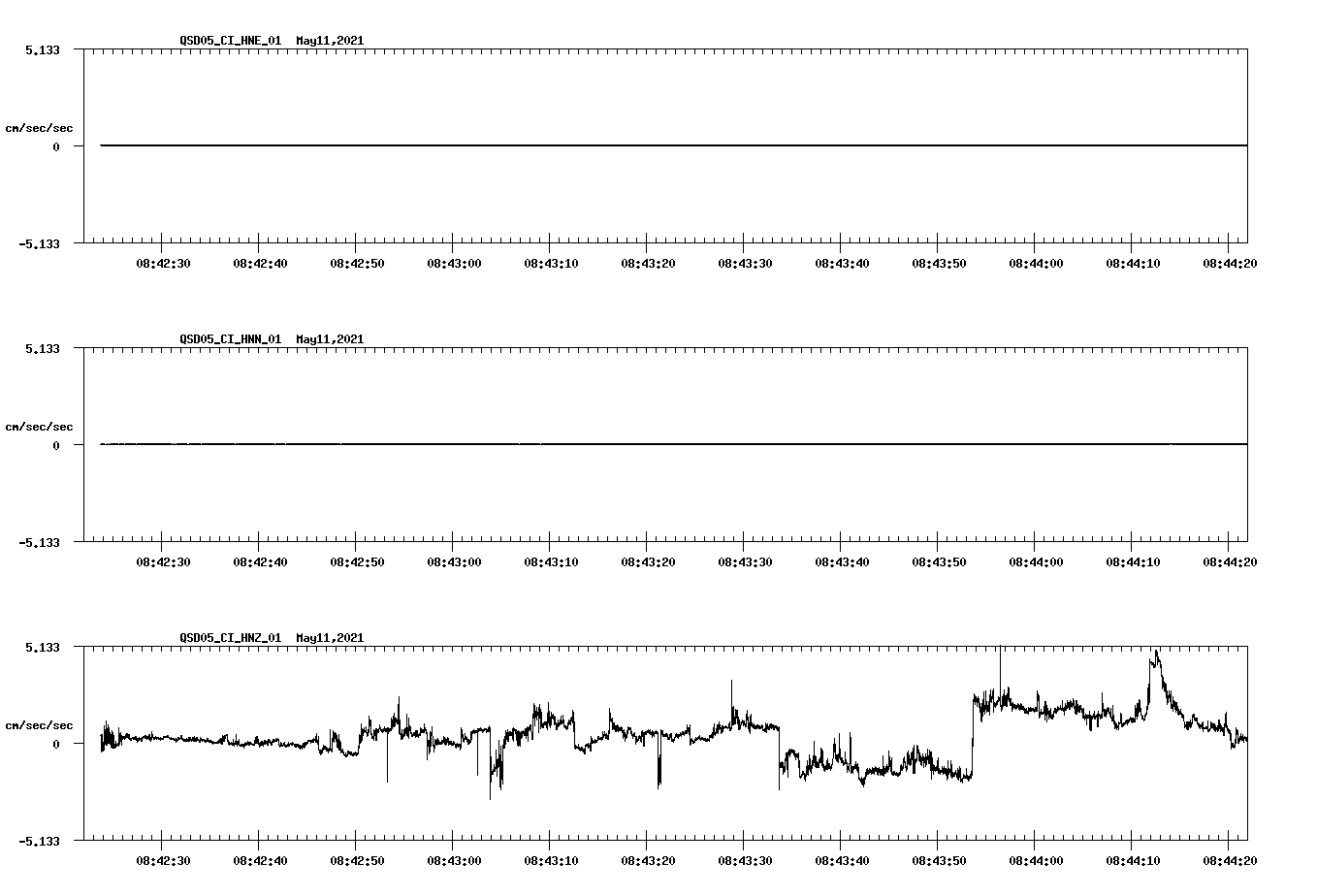 QSD05_CI_HNE_01 May11,2021

5.133

cm/sec/sec

0

-5.133

08:42:30 08:42:40 08:42:50 08:43:00 08:43:10 08:43:20 08:43:30 08:43:40 08:43:50 08:44:00 08:44:10 08:44:20

QSD05_CI_HNN_01 May11,2021

5.133

cm/sec/sec

0

-5.133

08:42:30 08:42:40 08:42:50 08:43:00 08:43:10 08:43:20 08:43:30 08:43:40 08:43:50 08:44:00 08:44:10 08:44:20

QSD05_CI_HNZ_01 May11,2021

5.133

cm/sec/sec

0

-5.133

08:42:30 08:42:40 08:42:50 08:43:00 08:43:10 08:43:20 08:43:30 08:43:40 08:43:50 08:44:00 08:44:10 08:44:20